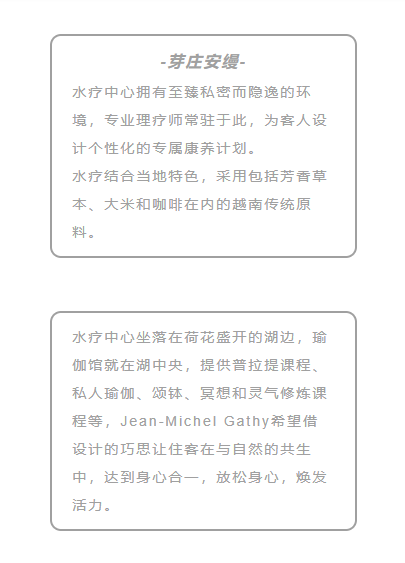 -芽庄安缦-

水疗中心拥有至臻私密而隐逸的环境，专业理疗师常驻于此，为客人设计个性化的专属康养计划。

水疗结合当地特色，采用包括芳香草本、大米和咖啡在内的越南传统原料。

水疗中心坐落在荷花盛开的湖边，瑜伽馆就在湖中央，提供普拉提课程、私人瑜伽、颂钵、冥想和灵气修炼课程等，Jean-Michel Gathy希望借设计的巧思让住客在与自然的共生中，达到身心合一，放松身心，焕发活力。